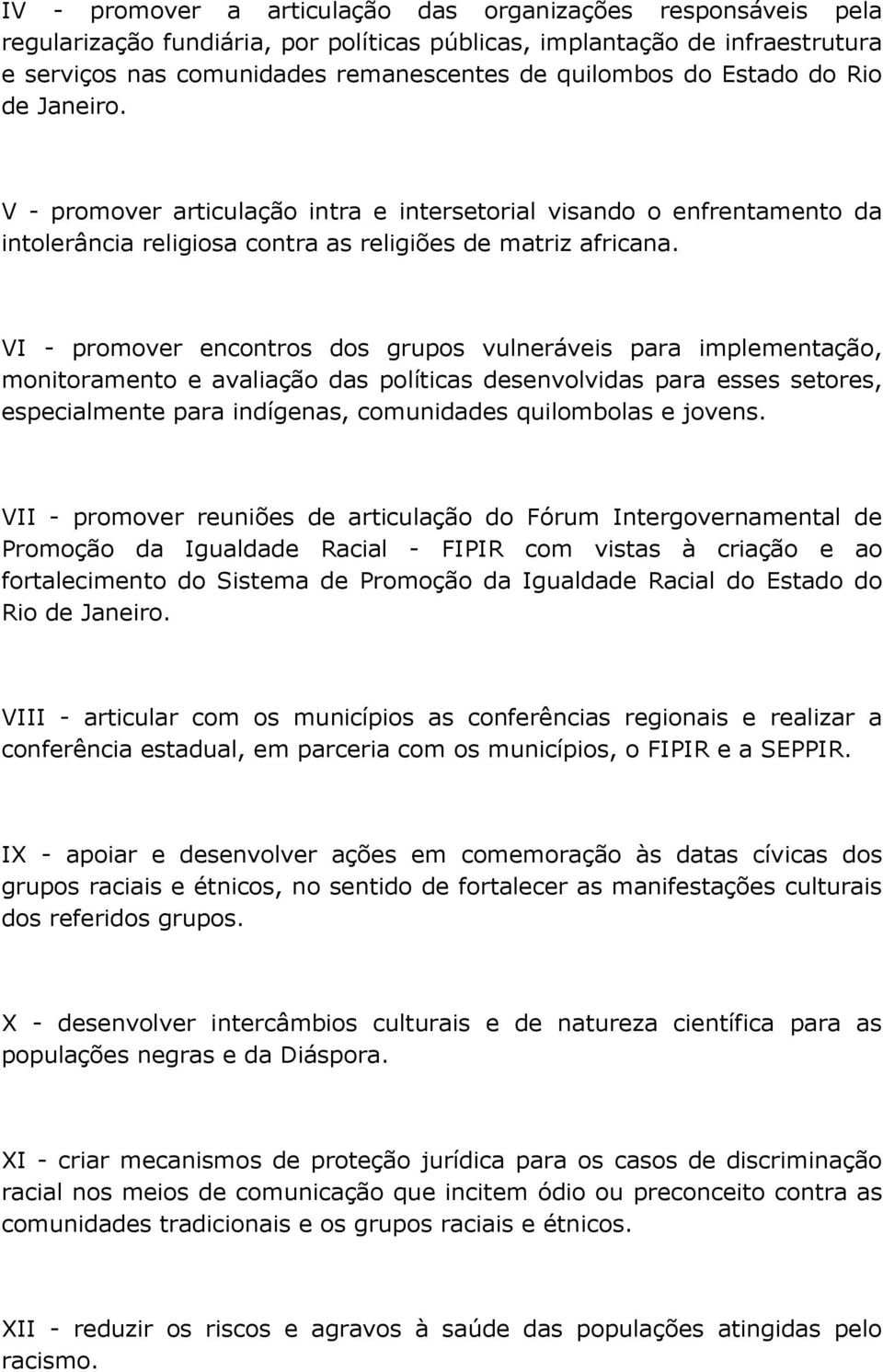 IV - promover a articulação das organizações responsáveis pela regularização fundiária, por políticas públicas, implantação de infraestrutura e serviços nas comunidades remanescentes de quilombos do Estado do Rio de Janeiro.

V - promover articulação intra e intersetorial visando o enfrentamento da intolerância religiosa contra as religiões de matriz africana.

VI - promover encontros dos grupos vulneráveis para implementação, monitoramento e avaliação das políticas desenvolvidas para esses setores, especialmente para indígenas, comunidades quilombolas e jovens.

VII - promover reuniões de articulação do Fórum Intergovernamental de Promoção da Igualdade Racial - FIPIR com vistas à criação e ao fortalecimento do Sistema de Promoção da Igualdade Racial do Estado do Rio de Janeiro.

VIII - articular com os municípios as conferências regionais e realizar a conferência estadual, em parceria com os municípios, o FIPIR e a SEPPIR.

IX - apoiar e desenvolver ações em comemoração às datas cívicas dos grupos raciais e étnicos, no sentido de fortalecer as manifestações culturais dos referidos grupos.

X - desenvolver intercâmbios culturais e de natureza científica para as populações negras e da Diáspora.

XI - criar mecanismos de proteção jurídica para os casos de discriminação racial nos meios de comunicação que incitem ódio ou preconceito contra as comunidades tradicionais e os grupos raciais e étnicos.

XII - reduzir os riscos e agravos à saúde das populações atingidas pelo racismo.